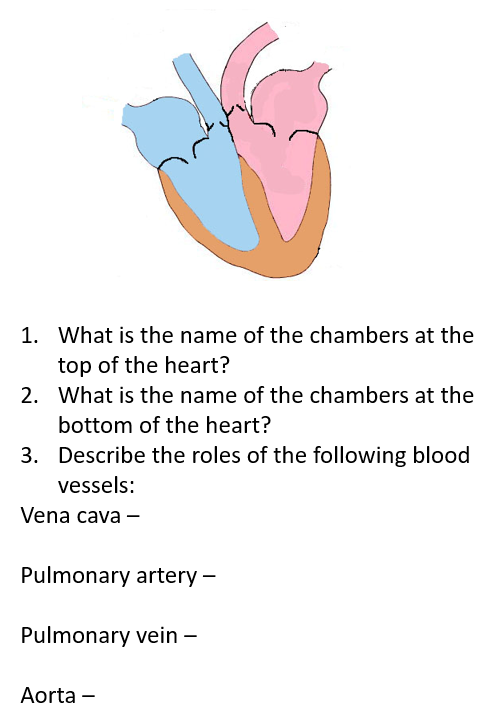 1. What is the name of the chambers at the top of the heart?
2. What is the name of the chambers at the bottom of the heart?
3. Describe the roles of the following blood vessels:

Vena cava –

Pulmonary artery –

Pulmonary vein –

Aorta –